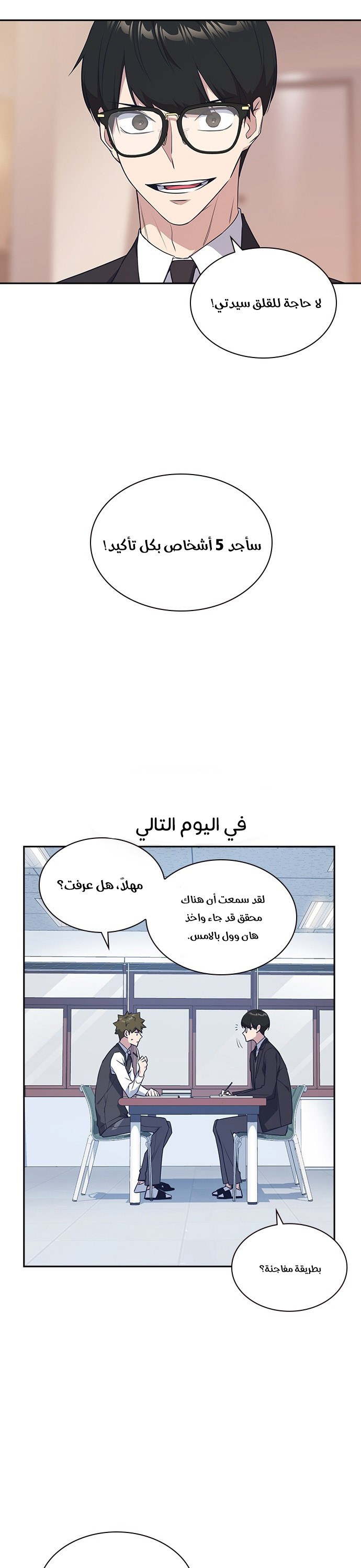 لا حاجة للقلق سيدتي!

سأجد 5 أشخاص بكل تأكيد!

في اليوم التالي

مهلاً، هل عرفت؟

لقد سمعت أن هناك محقق قد جاء واخذ هان وول بالامس.

بطريقة مفاجئة؟